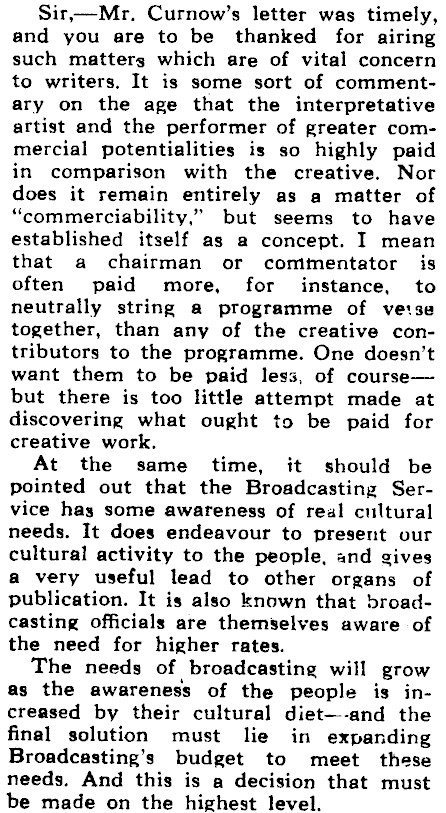 Sir,—Mr. Curnow's letter was timely, and you are to be thanked for airing such matters which are of vital concern to writers. It is some sort of commentary on the age that the interpretative artist and the performer of greater commercial potentialities is so highly paid in comparison with the creative. Nor does it remain entirely as a matter of "commerciability," but seems to have established itself as a concept. I mean that a chairman or commentator is often paid more, for instance, to neutrally string a programme of verse together, than any of the creative contributors to the programme. One doesn't want them to be paid less, of course—but there is too little attempt made at discovering what ought to be paid for creative work.

At the same time, it should be pointed out that the Broadcasting Service has some awareness of real cultural needs. It does endeavour to present our cultural activity to the people, and gives a very useful lead to other organs of publication. It is also known that broadcasting officials are themselves aware of the need for higher rates.

The needs of broadcasting will grow as the awareness of the people is increased by their cultural diet—and the final solution must lie in expanding Broadcasting's budget to meet these needs. And this is a decision that must be made on the highest level.